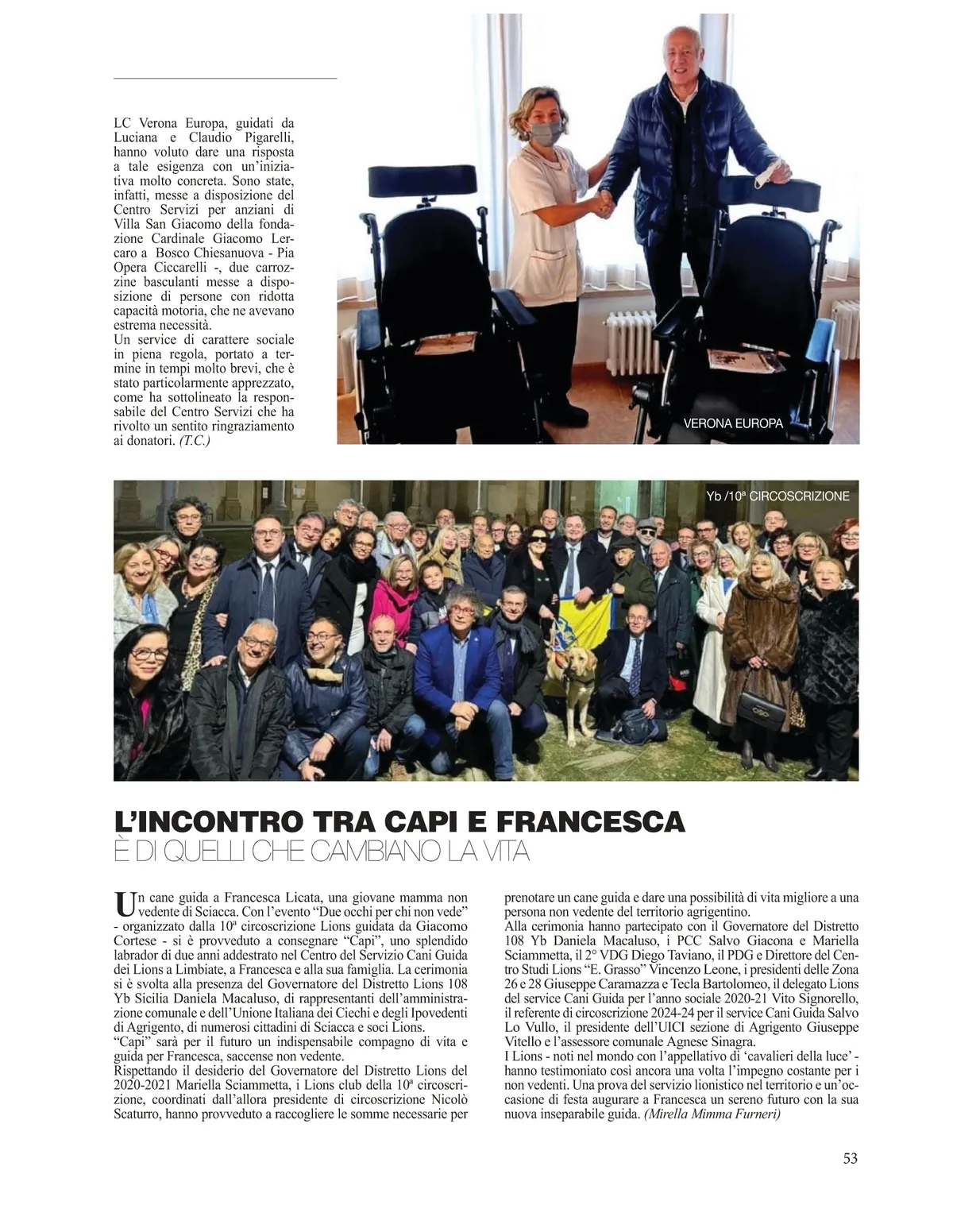 LC Verona Europa, guidati da Luciana e Claudio Pigarelli, hanno voluto dare una risposta a tale esigenza con un'iniziativa molto concreta. Sono state, infatti, messe a disposizione del Centro Servizi per anziani di Villa San Giacomo della fondazione Cardinale Giacomo Lercaro a Bosco Chiesanuova - Pia Opera Ciccarelli -, due carrozzine basculanti messe a disposizione di persone con ridotta capacità motoria, che ne avevano estrema necessità.
Un service di carattere sociale in piena regola, portato a termine in tempi molto brevi, che è stato particolarmente apprezzato, come ha sottolineato la responsabile del Centro Servizi che ha rivolto un sentito ringraziamento ai donatori. (T.C.)

VERONA EUROPA

Yb /10ª CIRCOSCRIZIONE

L'INCONTRO TRA CAPI E FRANCESCA
È DI QUELLI CHE CAMBIANO LA VITA

Un cane guida a Francesca Licata, una giovane mamma non vedente di Sciacca. Con l'evento "Due occhi per chi non vede" - organizzato dalla 10ª circoscrizione Lions guidata da Giacomo Cortese - si è provveduto a consegnare "Capi", uno splendido labrador di due anni addestrato nel Centro del Servizio Cani Guida dei Lions a Limbiate, a Francesca e alla sua famiglia. La cerimonia si è svolta alla presenza del Governatore del Distretto Lions 108 Yb Sicilia Daniela Macaluso, di rappresentanti dell'amministrazione comunale e dell'Unione Italiana dei Ciechi e degli Ipovedenti di Agrigento, di numerosi cittadini di Sciacca e soci Lions.
"Capi" sarà per il futuro un indispensabile compagno di vita e guida per Francesca, saccense non vedente.
Rispettando il desiderio del Governatore del Distretto Lions del 2020-2021 Mariella Sciammetta, i Lions club della 10ª circoscrizione, coordinati dall'allora presidente di circoscrizione Nicolò Scaturro, hanno provveduto a raccogliere le somme necessarie per prenotare un cane guida e dare una possibilità di vita migliore a una persona non vedente del territorio agrigentino.
Alla cerimonia hanno partecipato con il Governatore del Distretto 108 Yb Daniela Macaluso, i PCC Salvo Giacona e Mariella Sciammetta, il 2° VDG Diego Taviano, il PDG e Direttore del Centro Studi Lions "E. Grasso" Vincenzo Leone, i presidenti delle Zona 26 e 28 Giuseppe Caramazza e Tecla Bartolomeo, il delegato Lions del service Cani Guida per l'anno sociale 2020-21 Vito Signorello, il referente di circoscrizione 2024-24 per il service Cani Guida Salvo Lo Vullo, il presidente dell'UICI sezione di Agrigento Giuseppe Vitello e l'assessore comunale Agnese Sinagra.
I Lions - noti nel mondo con l'appellativo di 'cavalieri della luce' - hanno testimoniato così ancora una volta l'impegno costante per i non vedenti. Una prova del servizio lionistico nel territorio e un'occasione di festa augurare a Francesca un sereno futuro con la sua nuova inseparabile guida. (Mirella Mimma Furneri)

53